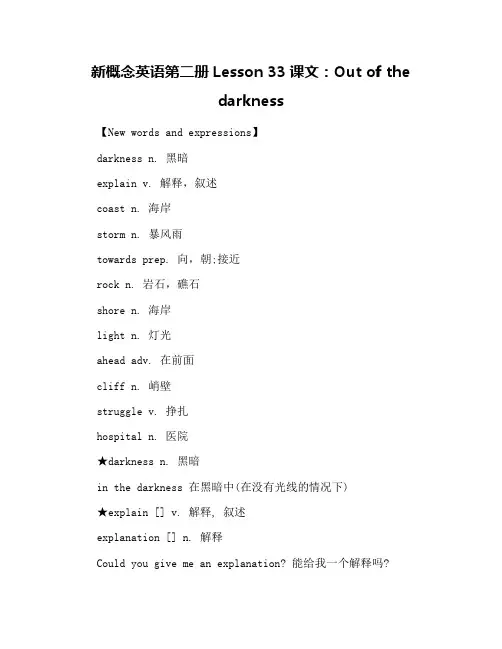 新概念英语第二册 Lesson 33 课文：Out of the darkness

【New words and expressions】

darkness n. 黑暗

explain v. 解释，叙述

coast n. 海岸

storm n. 暴风雨

towards prep. 向，朝;接近

rock n. 岩石，礁石

shore n. 海岸

light n. 灯光

ahead adv. 在前面

cliff n. 峭壁

struggle v. 挣扎

hospital n. 医院

★darkness n. 黑暗

in the darkness 在黑暗中(在没有光线的情况下)

★explain [] v. 解释, 叙述

explanation [] n. 解释

Could you give me an explanation? 能给我一个解释吗?